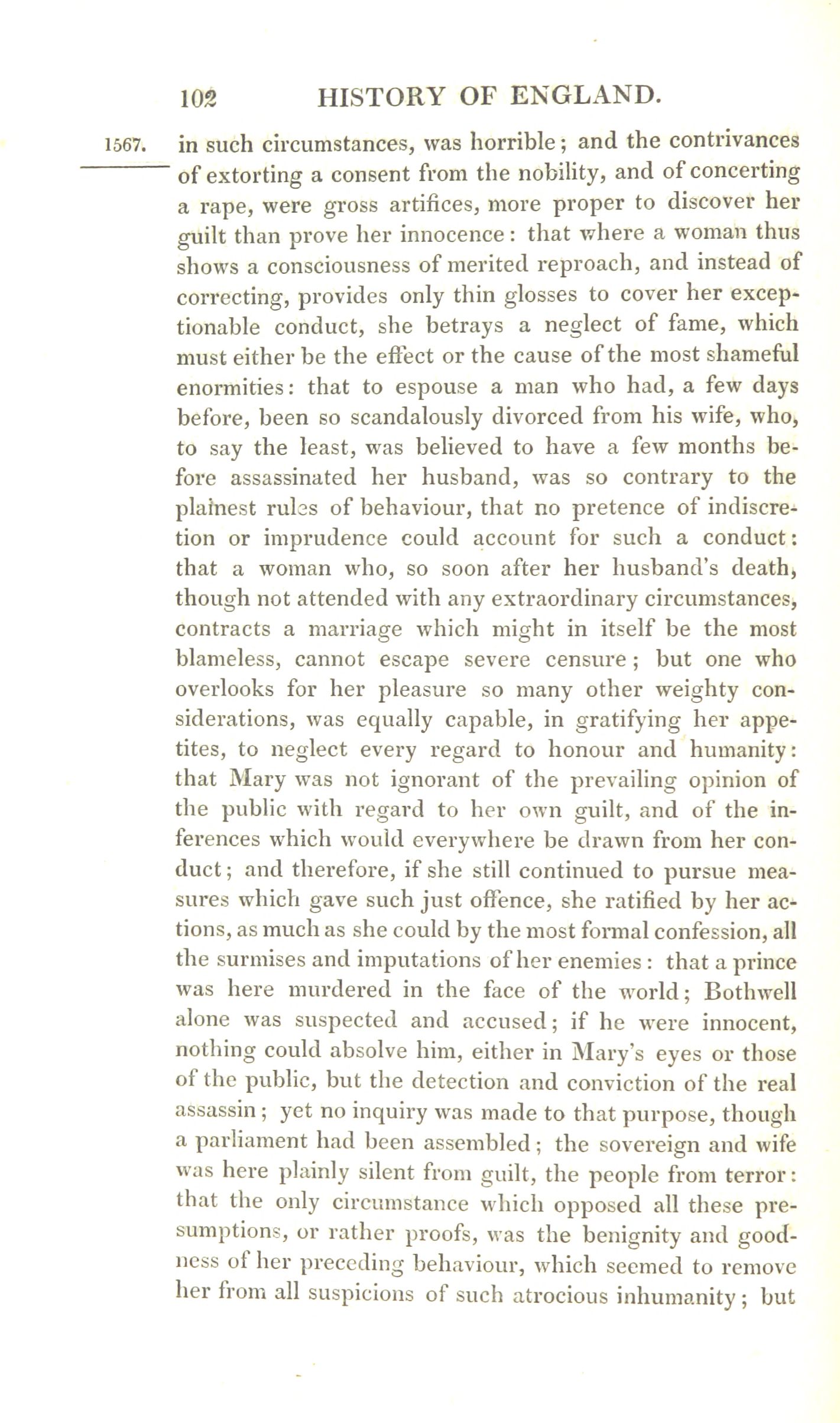 102 HISTORY OF ENGLAND.

1567. in such circumstances, was horrible; and the contrivances of extorting a consent from the nobility, and of concerting a rape, were gross artifices, more proper to discover her guilt than prove her innocence: that where a woman thus shows a consciousness of merited reproach, and instead of correcting, provides only thin glosses to cover her exceptionable conduct, she betrays a neglect of fame, which must either be the effect or the cause of the most shameful enormities: that to espouse a man who had, a few days before, been so scandalously divorced from his wife, who, to say the least, was believed to have a few months before assassinated her husband, was so contrary to the plainest rules of behaviour, that no pretence of indiscretion or imprudence could account for such a conduct: that a woman who, so soon after her husband's death, though not attended with any extraordinary circumstances, contracts a marriage which might in itself be the most blameless, cannot escape severe censure; but one who overlooks for her pleasure so many other weighty considerations, was equally capable, in gratifying her appetites, to neglect every regard to honour and humanity: that Mary was not ignorant of the prevailing opinion of the public with regard to her own guilt, and of the inferences which would everywhere be drawn from her conduct; and therefore, if she still continued to pursue measures which gave such just offence, she ratified by her actions, as much as she could by the most formal confession, all the surmises and imputations of her enemies: that a prince was here murdered in the face of the world; Bothwell alone was suspected and accused; if he were innocent, nothing could absolve him, either in Mary's eyes or those of the public, but the detection and conviction of the real assassin; yet no inquiry was made to that purpose, though a parliament had been assembled; the sovereign and wife was here plainly silent from guilt, the people from terror: that the only circumstance which opposed all these presumptions, or rather proofs, was the benignity and goodness of her preceding behaviour, which seemed to remove her from all suspicions of such atrocious inhumanity; but